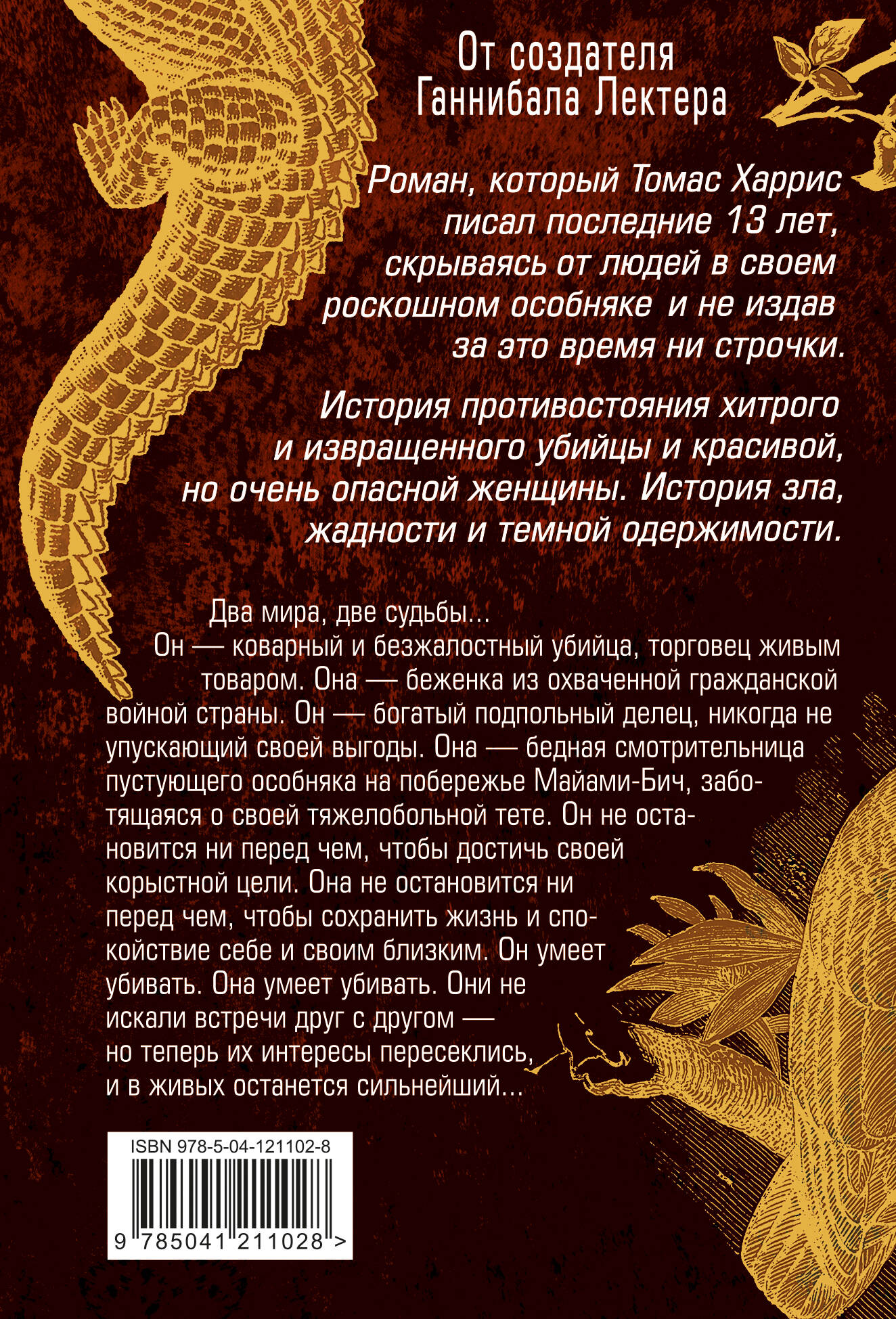 От создателя Ганнибала Лектера

Роман, который Томас Харрис писал последние 13 лет, скрываясь от людей в своем роскошном особняке и не издав за это время ни строчки.

История противостояния хитрого и извращенного убийцы и красивой, но очень опасной женщины. История зла, жадности и темной одержимости.

Два мира, две судьбы...

Он — коварный и безжалостный убийца, торговец живым товаром. Она — беженка из охваченной гражданской войной страны. Он — богатый подпольный делец, никогда не упускающий своей выгоды. Она — бедная смотрительница пустующего особняка на побережье Майами-Бич, заботящаяся о своей тяжелобольной тете. Он не остановится ни перед чем, чтобы достичь своей корыстной цели. Она не остановится ни перед чем, чтобы сохранить жизнь и спокойствие себе и своим близким. Он умеет убивать. Она умеет убивать. Они не искали встречи друг с другом — но теперь их интересы пересеклись, и в живых останется сильнейший...

ISBN 978-5-04-121102-8

9 785041 211028 >